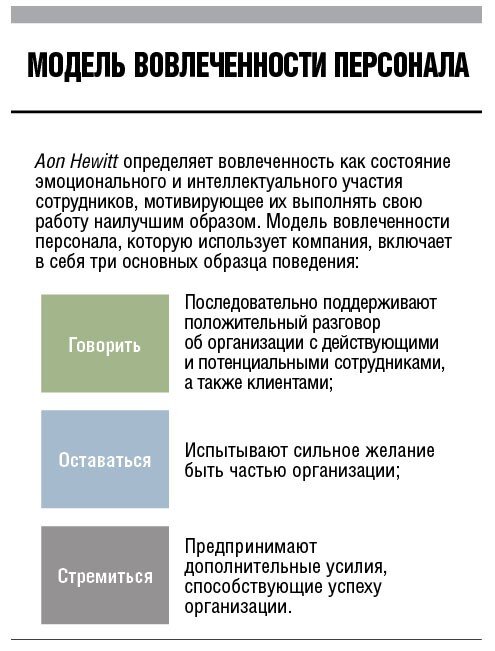 МОДЕЛЬ ВОВЛЕЧЕННОСТИ ПЕРСОНАЛА

Aon Hewitt определяет вовлеченность как состояние эмоционального и интеллектуального участия сотрудников, мотивирующее их выполнять свою работу наилучшим образом. Модель вовлеченности персонала, которую использует компания, включает в себя три основных образца поведения:

Говорить

Последовательно поддерживают положительный разговор об организации с действующими и потенциальными сотрудниками, а также клиентами;

Оставаться

Испытывают сильное желание быть частью организации;

Стремиться

Предпринимают дополнительные усилия, способствующие успеху организации.